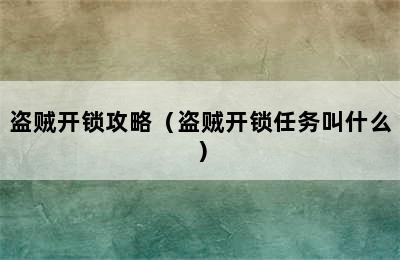 盗贼开锁攻略（盗贼开锁任务叫什么）